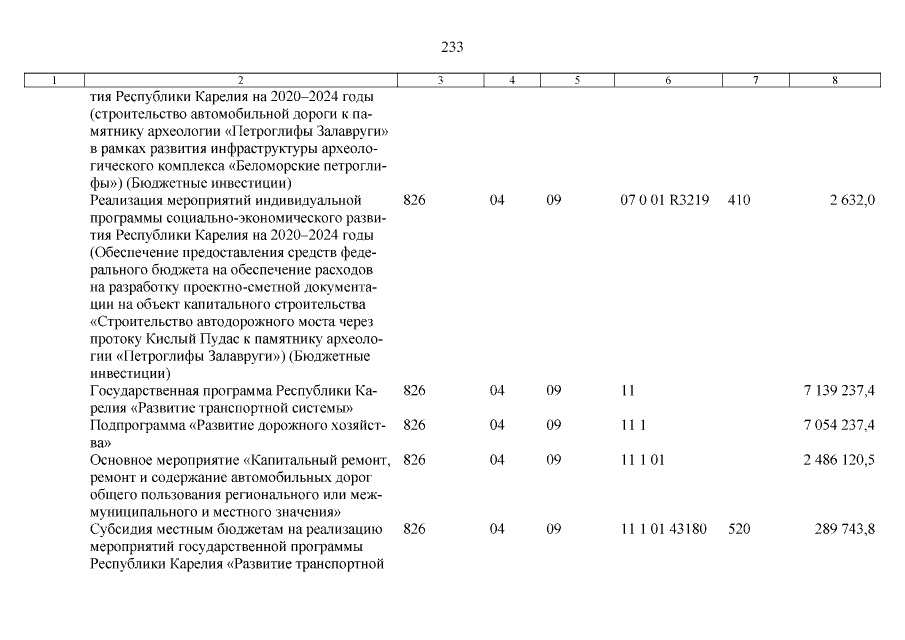 233

| 1 | 2 | 3 | 4 | 5 | 6 | 7 | 8 |
|---|---|---|---|---|---|---|---|
| | тия Республики Карелия на 2020–2024 годы (строительство автомобильной дороги к памятнику археологии «Петроглифы Залавруги» в рамках развития инфраструктуры археологического комплекса «Беломорские петроглифы») (Бюджетные инвестиции) | | | | | | |
| | Реализация мероприятий индивидуальной программы социально-экономического развития Республики Карелия на 2020–2024 годы (Обеспечение предоставления средств федерального бюджета на обеспечение расходов на разработку проектно-сметной документации на объект капитального строительства «Строительство автодорожного моста через протоку Кислый Пудас к памятнику археологии «Петроглифы Залавруги») (Бюджетные инвестиции) | 826 | 04 | 09 | 07 0 01 R3219 | 410 | 2 632,0 |
| | Государственная программа Республики Карелия «Развитие транспортной системы» | 826 | 04 | 09 | 11 | | 7 139 237,4 |
| | Подпрограмма «Развитие дорожного хозяйства» | 826 | 04 | 09 | 11 1 | | 7 054 237,4 |
| | Основное мероприятие «Капитальный ремонт, ремонт и содержание автомобильных дорог общего пользования регионального или межмуниципального и местного значения» | 826 | 04 | 09 | 11 1 01 | | 2 486 120,5 |
| | Субсидия местным бюджетам на реализацию мероприятий государственной программы Республики Карелия «Развитие транспортной | 826 | 04 | 09 | 11 1 01 43180 | 520 | 289 743,8 |